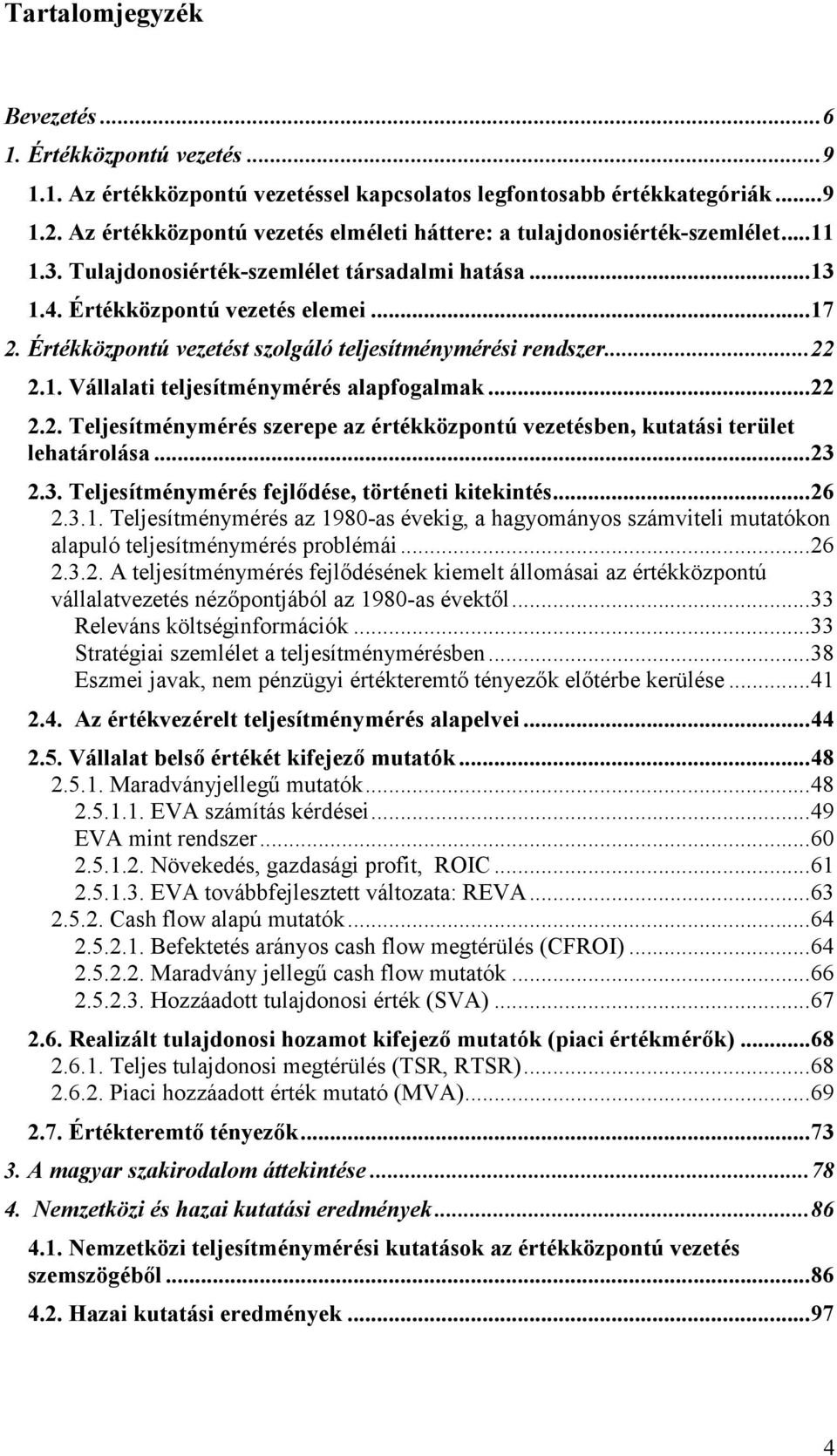 Tartalomjegyzék

Bevezetés ...6
1. Értékközpontú vezetés ...9
1.1. Az értékközpontú vezetéssel kapcsolatos legfontosabb értékkategóriák ...9
1.2. Az értékközpontú vezetés elméleti háttere: a tulajdonosiérték-szemlélet ...11
1.3. Tulajdonosiérték-szemlélet társadalmi hatása ...13
1.4. Értékközpontú vezetés elemei ...17
2. Értékközpontú vezetést szolgáló teljesítménymérési rendszer ...22
2.1. Vállalati teljesítménymérés alapfogalmak ...22
2.2. Teljesítménymérés szerepe az értékközpontú vezetésben, kutatási terület lehatárolása ...23
2.3. Teljesítménymérés fejlődése, történeti kitekintés ...26
2.3.1. Teljesítménymérés az 1980-as évekig, a hagyományos számviteli mutatókon alapuló teljesítménymérés problémái ...26
2.3.2. A teljesítménymérés fejlődésének kiemelt állomásai az értékközpontú vállalatvezetés nézőpontjából az 1980-as évektől ...33
Releváns költséginformációk ...33
Stratégiai szemlélet a teljesítménymérésben ...38
Eszmei javak, nem pénzügyi értékteremtő tényezők előtérbe kerülése ...41
2.4. Az értékvezérelt teljesítménymérés alapelvei ...44
2.5. Vállalat belső értékét kifejező mutatók ...48
2.5.1. Maradványjellegű mutatók ...48
2.5.1.1. EVA számítás kérdései ...49
EVA mint rendszer ...60
2.5.1.2. Növekedés, gazdasági profit, ROIC ...61
2.5.1.3. EVA továbbfejlesztett változata: REVA ...63
2.5.2. Cash flow alapú mutatók ...64
2.5.2.1. Befektetés arányos cash flow megtérülés (CFROI) ...64
2.5.2.2. Maradvány jellegű cash flow mutatók ...66
2.5.2.3. Hozzáadott tulajdonosi érték (SVA) ...67
2.6. Realizált tulajdonosi hozamot kifejező mutatók (piaci értékmérők) ...68
2.6.1. Teljes tulajdonosi megtérülés (TSR, RTSR) ...68
2.6.2. Piaci hozzáadott érték mutató (MVA) ...69
2.7. Értékteremtő tényezők ...73
3. A magyar szakirodalom áttekintése ...78
4. Nemzetközi és hazai kutatási eredmények ...86
4.1. Nemzetközi teljesítménymérési kutatások az értékközpontú vezetés szemszögéből ...86
4.2. Hazai kutatási eredmények ...97

4